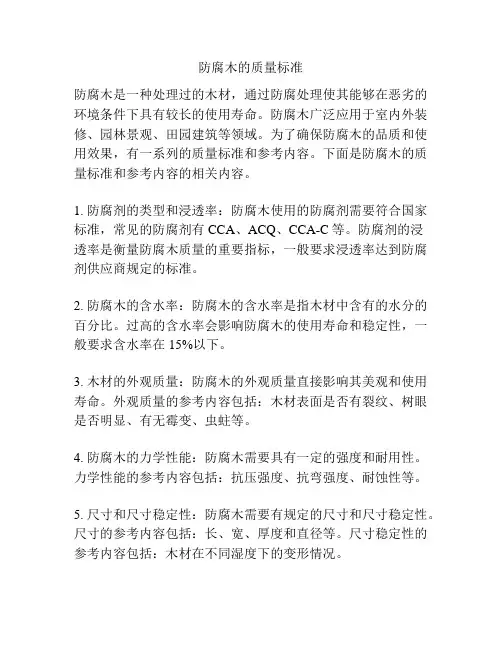 防腐木的质量标准

防腐木是一种处理过的木材，通过防腐处理使其能够在恶劣的环境条件下具有较长的使用寿命。防腐木广泛应用于室内外装修、园林景观、田园建筑等领域。为了确保防腐木的品质和使用效果，有一系列的质量标准和参考内容。下面是防腐木的质量标准和参考内容的相关内容。

1. 防腐剂的类型和浸透率：防腐木使用的防腐剂需要符合国家标准，常见的防腐剂有 CCA、ACQ、CCA-C 等。防腐剂的浸透率是衡量防腐木质量的重要指标，一般要求浸透率达到防腐剂供应商规定的标准。

2. 防腐木的含水率：防腐木的含水率是指木材中含有的水分的百分比。过高的含水率会影响防腐木的使用寿命和稳定性，一般要求含水率在 15%以下。

3. 木材的外观质量：防腐木的外观质量直接影响其美观和使用寿命。外观质量的参考内容包括：木材表面是否有裂纹、树眼是否明显、有无霉变、虫蛀等。

4. 防腐木的力学性能：防腐木需要具有一定的强度和耐用性。力学性能的参考内容包括：抗压强度、抗弯强度、耐蚀性等。

5. 尺寸和尺寸稳定性：防腐木需要有规定的尺寸和尺寸稳定性。尺寸的参考内容包括：长、宽、厚度和直径等。尺寸稳定性的参考内容包括：木材在不同湿度下的变形情况。